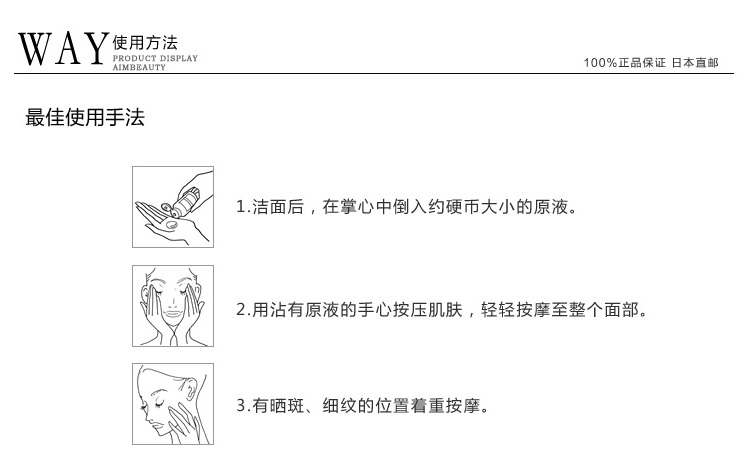 WAY 使用方法
PRODUCT DISPLAY
AIMBEAUTY

100%正品保证 日本直邮

最佳使用手法

1.洁面后，在掌心中倒入约硬币大小的原液。

2.用沾有原液的手心按压肌肤，轻轻按摩至整个面部。

3.有晒斑、细纹的位置着重按摩。